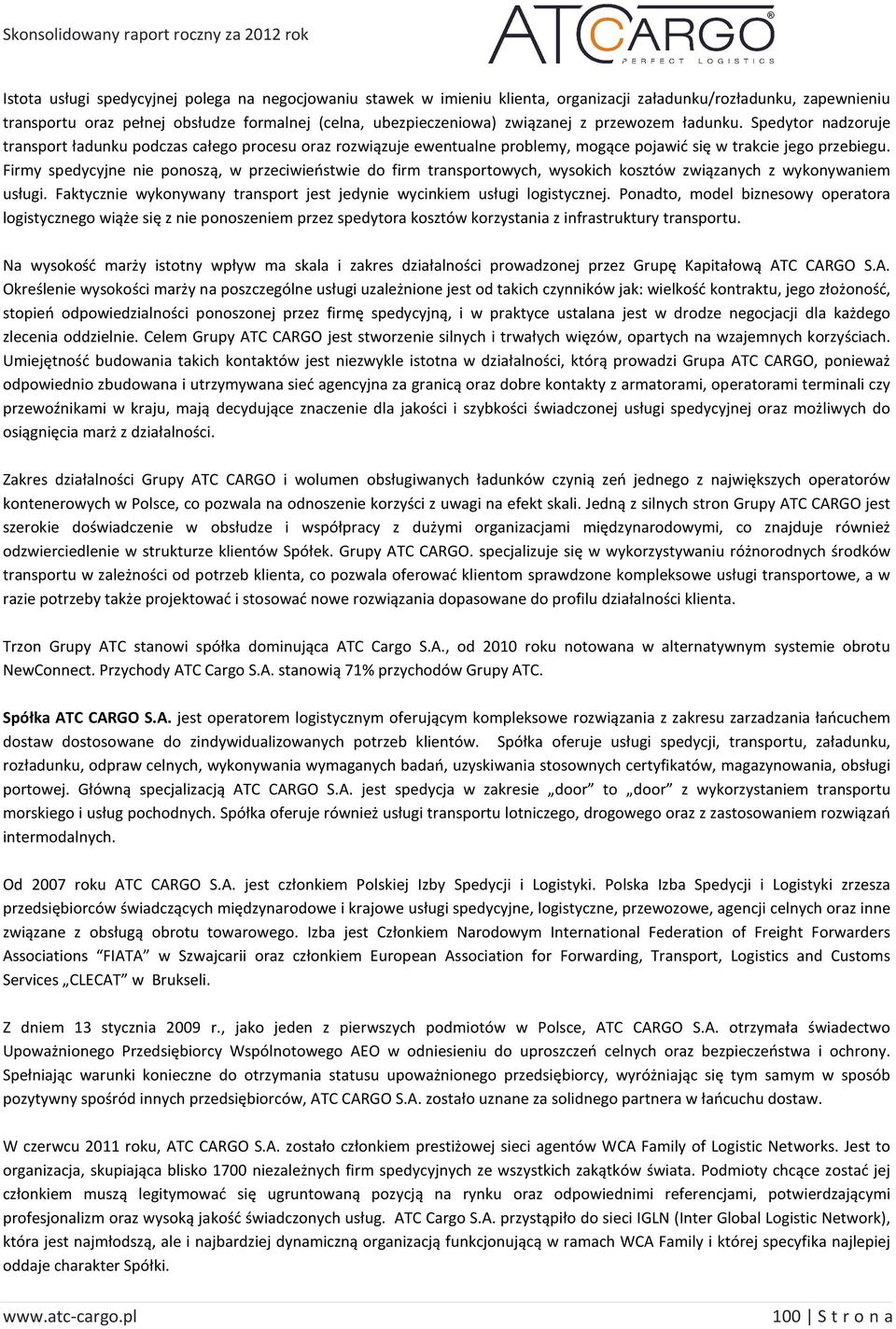 Skonsolidowany raport roczny za 2012 rok

ATCARGO
PERFECT LOGISTICS

Istota usługi spedycyjnej polega na negocjowaniu stawek w imieniu klienta, organizacji załadunku/rozładunku, zapewnieniu transportu oraz pełnej obsłudze formalnej (celna, ubezpieczeniowa) związanej z przewozem ładunku. Spedytor nadzoruje transport ładunku podczas całego procesu oraz rozwiązuje ewentualne problemy, mogące pojawić się w trakcie jego przebiegu. Firmy spedycyjne nie ponoszą, w przeciwieństwie do firm transportowych, wysokich kosztów związanych z wykonywaniem usługi. Faktycznie wykonywany transport jest jedynie wycinkiem usługi logistycznej. Ponadto, model biznesowy operatora logistycznego wiąże się z nie ponoszeniem przez spedytora kosztów korzystania z infrastruktury transportu.

Na wysokość marży istotny wpływ ma skala i zakres działalności prowadzonej przez Grupę Kapitałową ATC CARGO S.A. Określenie wysokości marży na poszczególne usługi uzależnione jest od takich czynników jak: wielkość kontraktu, jego złożoność, stopień odpowiedzialności ponoszonej przez firmę spedycyjną, i w praktyce ustalana jest w drodze negocjacji dla każdego zlecenia oddzielnie. Celem Grupy ATC CARGO jest stworzenie silnych i trwałych więzów, opartych na wzajemnych korzyściach. Umiejętność budowania takich kontaktów jest niezwykle istotna w działalności, którą prowadzi Grupa ATC CARGO, ponieważ odpowiednio zbudowana i utrzymywana sieć agencyjna za granicą oraz dobre kontakty z armatorami, operatorami terminali czy przewoźnikami w kraju, mają decydujące znaczenie dla jakości i szybkości świadczonej usługi spedycyjnej oraz możliwych do osiągnięcia marż z działalności.

Zakres działalności Grupy ATC CARGO i wolumen obsługiwanych ładunków czynią zeń jednego z największych operatorów kontenerowych w Polsce, co pozwala na odnoszenie korzyści z uwagi na efekt skali. Jedną z silnych stron Grupy ATC CARGO jest szerokie doświadczenie w obsłudze i współpracy z dużymi organizacjami międzynarodowymi, co znajduje również odzwierciedlenie w strukturze klientów Spółek. Grupy ATC CARGO. specjalizuje się w wykorzystywaniu różnorodnych środków transportu w zależności od potrzeb klienta, co pozwala oferować klientom sprawdzone kompleksowe usługi transportowe, a w razie potrzeby także projektować i stosować nowe rozwiązania dopasowane do profilu działalności klienta.

Trzon Grupy ATC stanowi spółka dominująca ATC Cargo S.A., od 2010 roku notowana w alternatywnym systemie obrotu NewConnect. Przychody ATC Cargo S.A. stanowią 71% przychodów Grupy ATC.

Spółka ATC CARGO S.A. jest operatorem logistycznym oferującym kompleksowe rozwiązania z zakresu zarzadzania łańcuchem dostaw dostosowane do zindywidualizowanych potrzeb klientów. Spółka oferuje usługi spedycji, transportu, załadunku, rozładunku, odpraw celnych, wykonywania wymaganych badań, uzyskiwania stosownych certyfikatów, magazynowania, obsługi portowej. Główną specjalizacją ATC CARGO S.A. jest spedycja w zakresie „door” to „door” z wykorzystaniem transportu morskiego i usług pochodnych. Spółka oferuje również usługi transportu lotniczego, drogowego oraz z zastosowaniem rozwiązań intermodalnych.

Od 2007 roku ATC CARGO S.A. jest członkiem Polskiej Izby Spedycji i Logistyki. Polska Izba Spedycji i Logistyki zrzesza przedsiębiorców świadczących międzynarodowe i krajowe usługi spedycyjne, logistyczne, przewozowe, agencji celnych oraz inne związane z obsługą obrotu towarowego. Izba jest Członkiem Narodowym International Federation of Freight Forwarders Associations “FIATA” w Szwajcarii oraz członkiem European Association for Forwarding, Transport, Logistics and Customs Services „CLECAT” w Brukseli.

Z dniem 13 stycznia 2009 r., jako jeden z pierwszych podmiotów w Polsce, ATC CARGO S.A. otrzymała świadectwo Upoważnionego Przedsiębiorcy Wspólnotowego AEO w odniesieniu do uproszczeń celnych oraz bezpieczeństwa i ochrony. Spełniając warunki konieczne do otrzymania statusu upoważnionego przedsiębiorcy, wyróżniając się tym samym w sposób pozytywny spośród innych przedsiębiorców, ATC CARGO S.A. zostało uznane za solidnego partnera w łańcuchu dostaw.

W czerwcu 2011 roku, ATC CARGO S.A. zostało członkiem prestiżowej sieci agentów WCA Family of Logistic Networks. Jest to organizacja, skupiająca blisko 1700 niezależnych firm spedycyjnych ze wszystkich zakątków świata. Podmioty chcące zostać jej członkiem muszą legitymować się ugruntowaną pozycją na rynku oraz odpowiednimi referencjami, potwierdzającymi profesjonalizm oraz wysoką jakość świadczonych usług. ATC Cargo S.A. przystąpiło do sieci IGLN (Inter Global Logistic Network), która jest najmłodszą, ale i najbardziej dynamiczną organizacją funkcjonującą w ramach WCA Family i której specyfika najlepiej oddaje charakter Spółki.

www.atc-cargo.pl

100 | S t r o n a